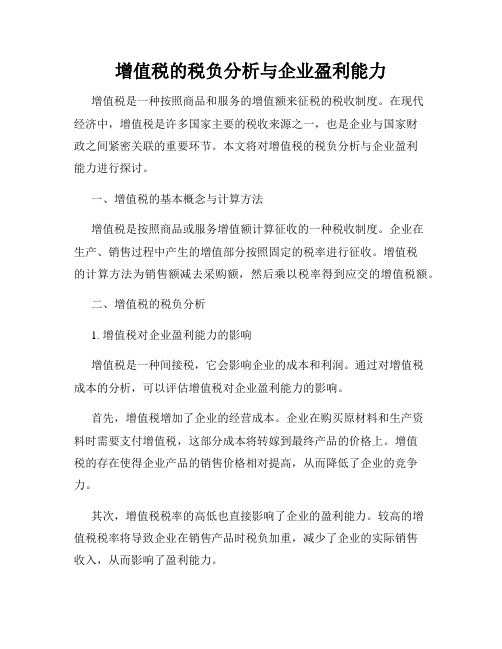 增值税的税负分析与企业盈利能力

增值税是一种按照商品和服务的增值额来征税的税收制度。在现代经济中，增值税是许多国家主要的税收来源之一，也是企业与国家财政之间紧密关联的重要环节。本文将对增值税的税负分析与企业盈利能力进行探讨。

一、增值税的基本概念与计算方法

增值税是按照商品或服务增值额计算征收的一种税收制度。企业在生产、销售过程中产生的增值部分按照固定的税率进行征收。增值税的计算方法为销售额减去采购额，然后乘以税率得到应交的增值税额。

二、增值税的税负分析

1. 增值税对企业盈利能力的影响

增值税是一种间接税，它会影响企业的成本和利润。通过对增值税成本的分析，可以评估增值税对企业盈利能力的影响。

首先，增值税增加了企业的经营成本。企业在购买原材料和生产资料时需要支付增值税，这部分成本将转嫁到最终产品的价格上。增值税的存在使得企业产品的销售价格相对提高，从而降低了企业的竞争力。

其次，增值税税率的高低也直接影响了企业的盈利能力。较高的增值税税率将导致企业在销售产品时税负加重，减少了企业的实际销售收入，从而影响了盈利能力。